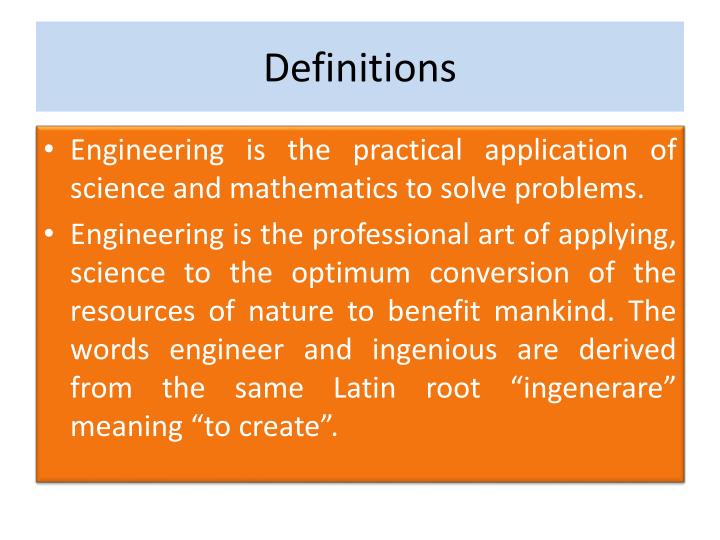 Definitions

• Engineering is the practical application of science and mathematics to solve problems.

• Engineering is the professional art of applying, science to the optimum conversion of the resources of nature to benefit mankind. The words engineer and ingenious are derived from the same Latin root “ingenerare” meaning “to create”.